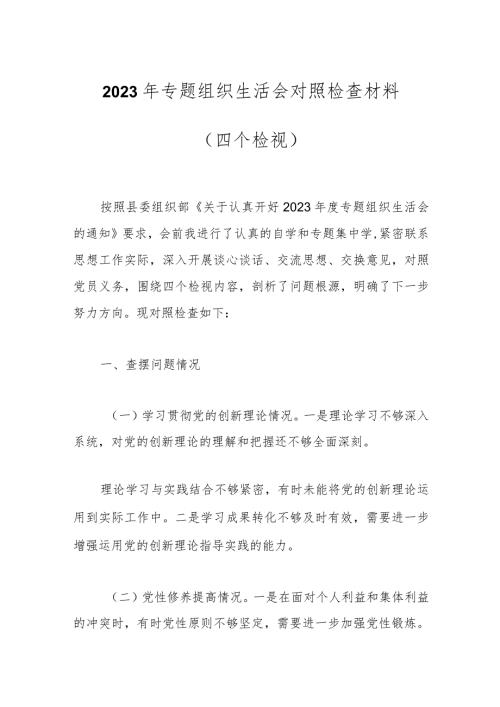 2023年专题组织生活会对照检查材料

（四个检视）

按照县委组织部《关于认真开好2023年度专题组织生活会的通知》要求，会前我进行了认真的自学和专题集中学,紧密联系思想工作实际，深入开展谈心谈话、交流思想、交换意见，对照党员义务，围绕四个检视内容，剖析了问题根源，明确了下一步努力方向。现对照检查如下：

一、查摆问题情况

（一）学习贯彻党的创新理论情况。一是理论学习不够深入系统，对党的创新理论的理解和把握还不够全面深刻。

理论学习与实践结合不够紧密，有时未能将党的创新理论运用到实际工作中。二是学习成果转化不够及时有效，需要进一步增强运用党的创新理论指导实践的能力。

（二）党性修养提高情况。一是在面对个人利益和集体利益的冲突时，有时党性原则不够坚定，需要进一步加强党性锻炼。